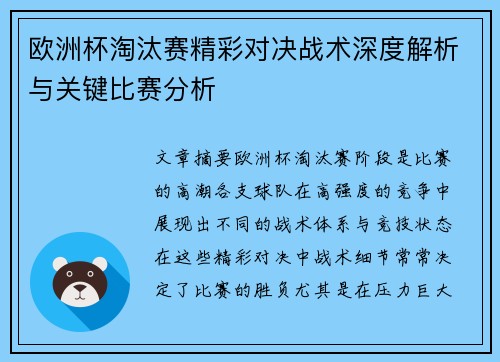 欧洲杯淘汰赛精彩对决战术深度解析与关键比赛分析

文章摘要欧洲杯淘汰赛阶段是比赛的高潮各支球队在高强度的竞争中展现出不同的战术体系与竞技状态在这些精彩对决中战术细节常常决定了比赛的胜负尤其是在压力巨大